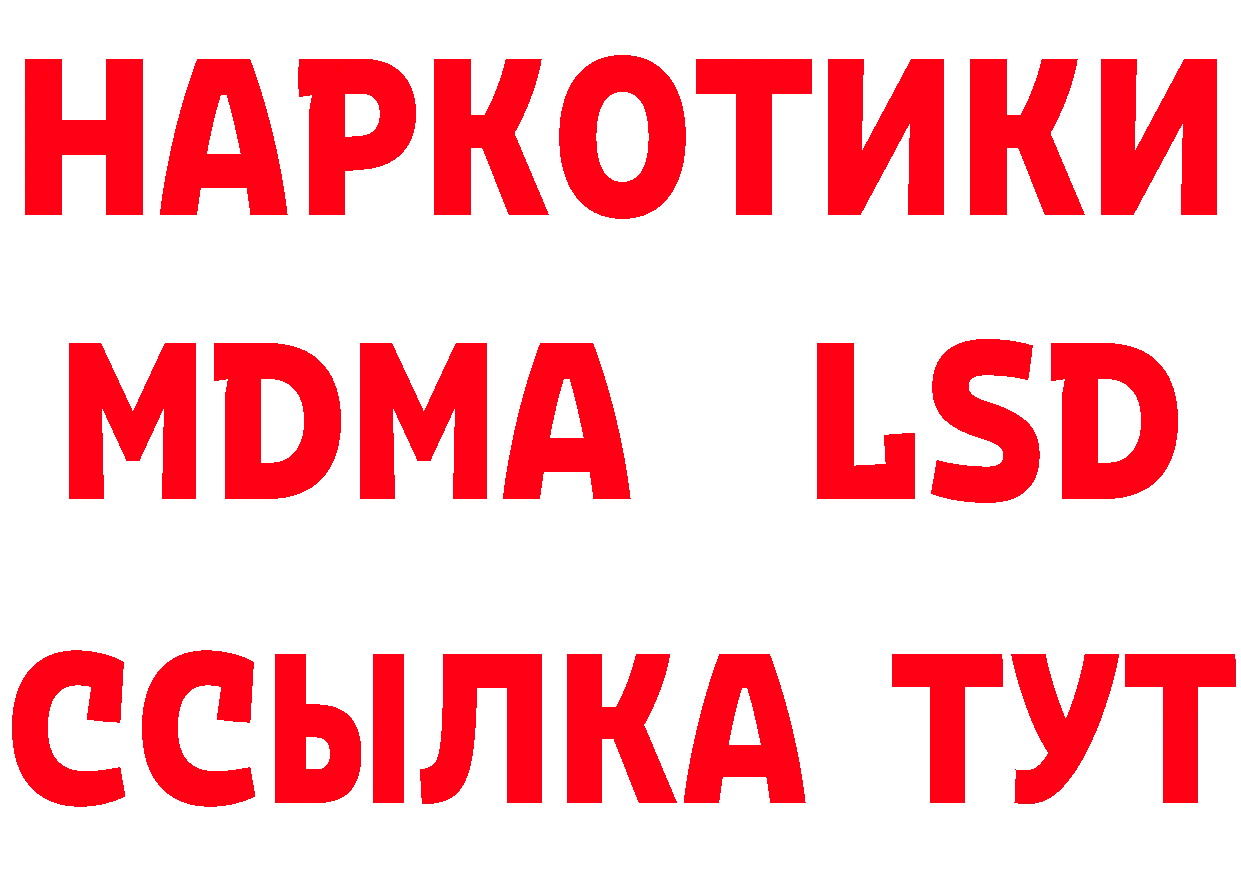 НАРКОТИКИ
MDMA LSD
ССЫЛКА ТУТ